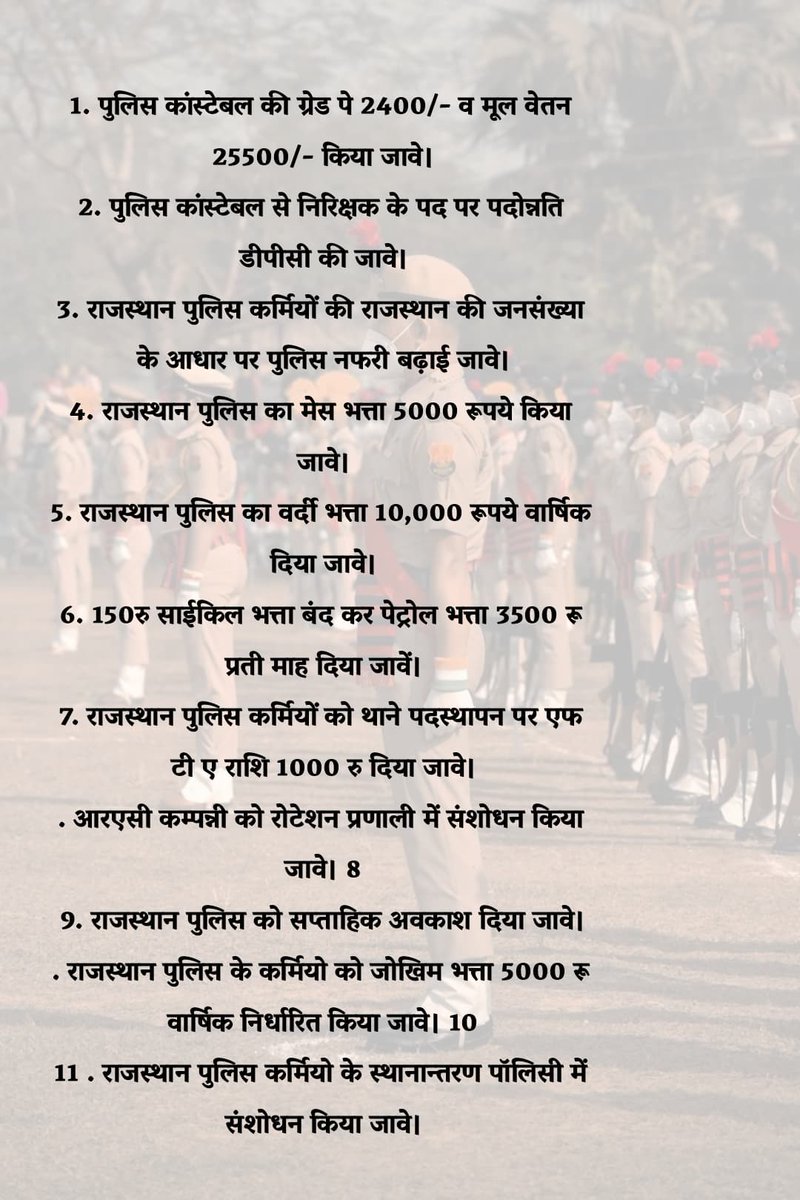 1. पुलिस कांस्टेबल की ग्रेड पे 2400/- व मूल वेतन 25500/- किया जावे।

2. पुलिस कांस्टेबल से निरिक्षक के पद पर पदोन्नति डीपीसी की जावे।

3. राजस्थान पुलिस कर्मियों की राजस्थान की जनसंख्या के आधार पर पुलिस नफरी बढ़ाई जावे।

4. राजस्थान पुलिस का मेस भत्ता 5000 रूपये किया जावे।

5. राजस्थान पुलिस का वर्दी भत्ता 10,000 रूपये वार्षिक दिया जावे।

6. 150रु साईकिल भत्ता बंद कर पेट्रोल भत्ता 3500 रू प्रती माह दिया जावें।

7. राजस्थान पुलिस कर्मियों को थाने पदस्थापन पर एफ टी ए राशि 1000 रु दिया जावे।

. आरएसी कम्पन्नी को रोटेशन प्रणाली में संशोधन किया जावे। 8

9. राजस्थान पुलिस को सप्ताहिक अवकाश दिया जावे।

. राजस्थान पुलिस के कर्मियो को जोखिम भत्ता 5000 रू वार्षिक निर्धारित किया जावे। 10

11 . राजस्थान पुलिस कर्मियो के स्थानान्तरण पॉलिसी में संशोधन किया जावे।